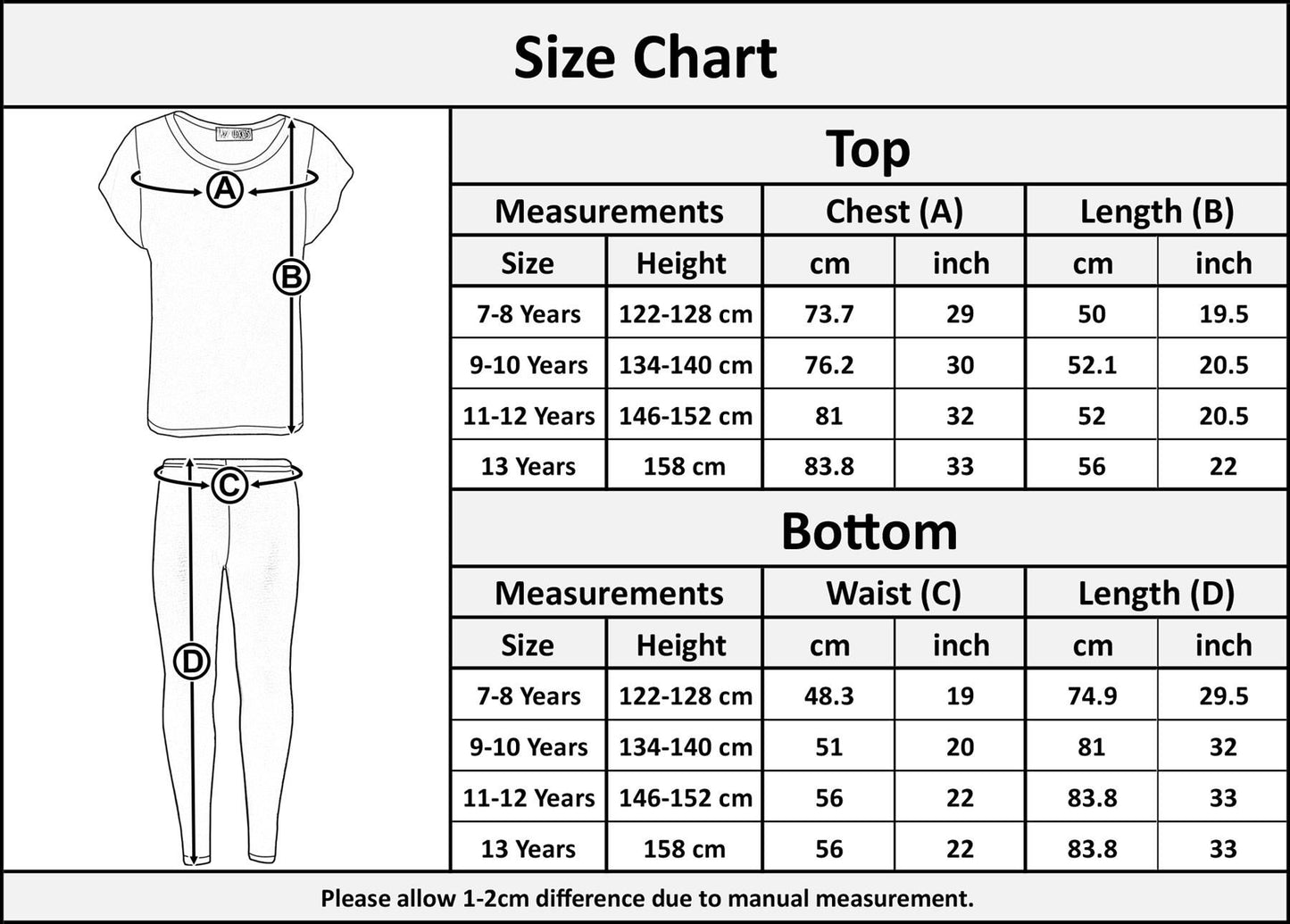 Size Chart

A
B
C
D

Top

| Measurements | | Chest (A) | | Length (B) | |
|---|---|---|---|---|---|
| Size | Height | cm | inch | cm | inch |
| 7-8 Years | 122-128 cm | 73.7 | 29 | 50 | 19.5 |
| 9-10 Years | 134-140 cm | 76.2 | 30 | 52.1 | 20.5 |
| 11-12 Years | 146-152 cm | 81 | 32 | 52 | 20.5 |
| 13 Years | 158 cm | 83.8 | 33 | 56 | 22 |

Bottom

| Measurements | | Waist (C) | | Length (D) | |
|---|---|---|---|---|---|
| Size | Height | cm | inch | cm | inch |
| 7-8 Years | 122-128 cm | 48.3 | 19 | 74.9 | 29.5 |
| 9-10 Years | 134-140 cm | 51 | 20 | 81 | 32 |
| 11-12 Years | 146-152 cm | 56 | 22 | 83.8 | 33 |
| 13 Years | 158 cm | 56 | 22 | 83.8 | 33 |

Please allow 1-2cm difference due to manual measurement.